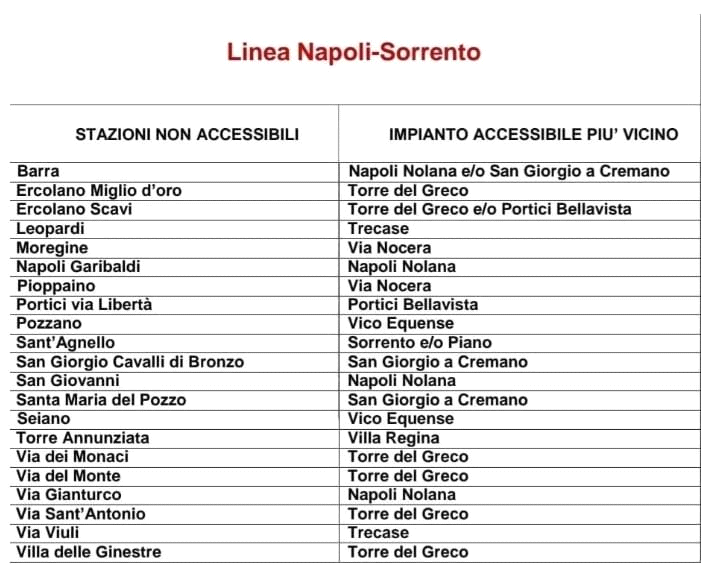 Linea Napoli-Sorrento

| STAZIONI NON ACCESSIBILI | IMPIANTO ACCESSIBILE PIU' VICINO |
|---|---|
| Barra | Napoli Nolana e/o San Giorgio a Cremano |
| Ercolano Miglio d'oro | Torre del Greco |
| Ercolano Scavi | Torre del Greco e/o Portici Bellavista |
| Leopardi | Trecase |
| Moregine | Via Nocera |
| Napoli Garibaldi | Napoli Nolana |
| Pioppaino | Via Nocera |
| Portici via Libertà | Portici Bellavista |
| Pozzano | Vico Equense |
| Sant'Agnello | Sorrento e/o Piano |
| San Giorgio Cavalli di Bronzo | San Giorgio a Cremano |
| San Giovanni | Napoli Nolana |
| Santa Maria del Pozzo | San Giorgio a Cremano |
| Seiano | Vico Equense |
| Torre Annunziata | Villa Regina |
| Via dei Monaci | Torre del Greco |
| Via del Monte | Torre del Greco |
| Via Gianturco | Napoli Nolana |
| Via Sant'Antonio | Torre del Greco |
| Via Viuli | Trecase |
| Villa delle Ginestre | Torre del Greco |